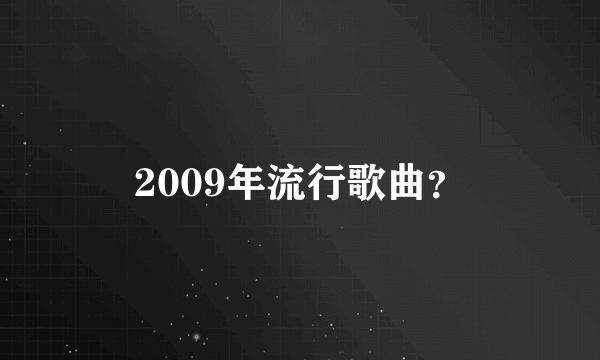 2009年流行歌曲？